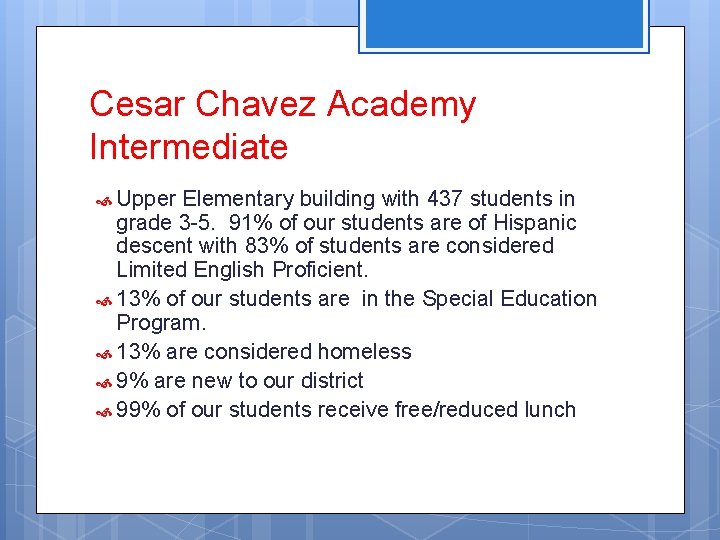 Cesar Chavez Academy Intermediate

Upper Elementary building with 437 students in grade 3-5. 91% of our students are of Hispanic descent with 83% of students are considered Limited English Proficient.

13% of our students are in the Special Education Program.

13% are considered homeless

9% are new to our district

99% of our students receive free/reduced lunch